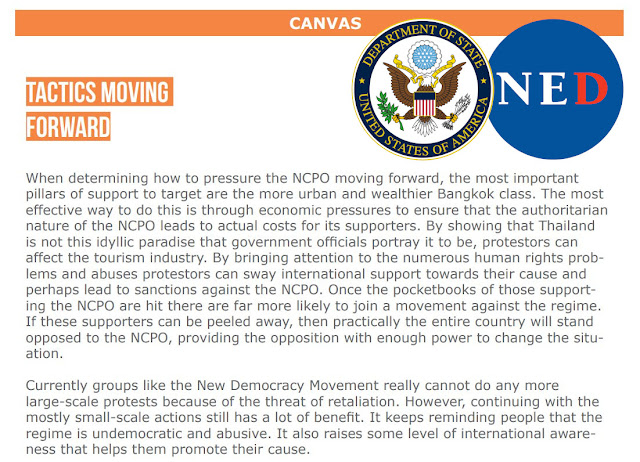 CANVAS

DEPARTMENT OF STATE
UNITED STATES OF AMERICA

NED

TACTICS MOVING FORWARD

When determining how to pressure the NCPO moving forward, the most important pillars of support to target are the more urban and wealthier Bangkok class. The most effective way to do this is through economic pressures to ensure that the authoritarian nature of the NCPO leads to actual costs for its supporters. By showing that Thailand is not this idyllic paradise that government officials portray it to be, protestors can affect the tourism industry. By bringing attention to the numerous human rights problems and abuses protestors can sway international support towards their cause and perhaps lead to sanctions against the NCPO. Once the pocketbooks of those supporting the NCPO are hit there are far more likely to join a movement against the regime. If these supporters can be peeled away, then practically the entire country will stand opposed to the NCPO, providing the opposition with enough power to change the situation.

Currently groups like the New Democracy Movement really cannot do any more large-scale protests because of the threat of retaliation. However, continuing with the mostly small-scale actions still has a lot of benefit. It keeps reminding people that the regime is undemocratic and abusive. It also raises some level of international awareness that helps them promote their cause.